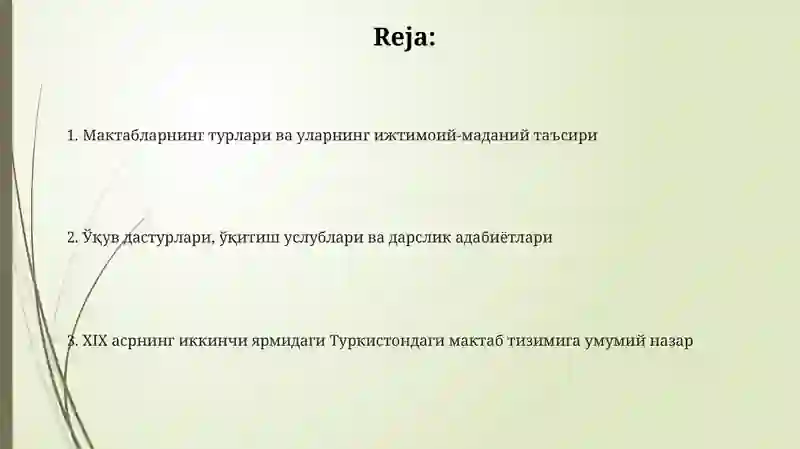 Reja:

1. Мактабларнинг турлари ва уларнинг ижтимоий-маданий таъсири

2. Ўқув дастурлари, ўқитиш услублари ва дарслик адабиётлари

3. XIX асрнинг иккинчи ярмидаги Туркистондаги мактаб тизимига умумий назар